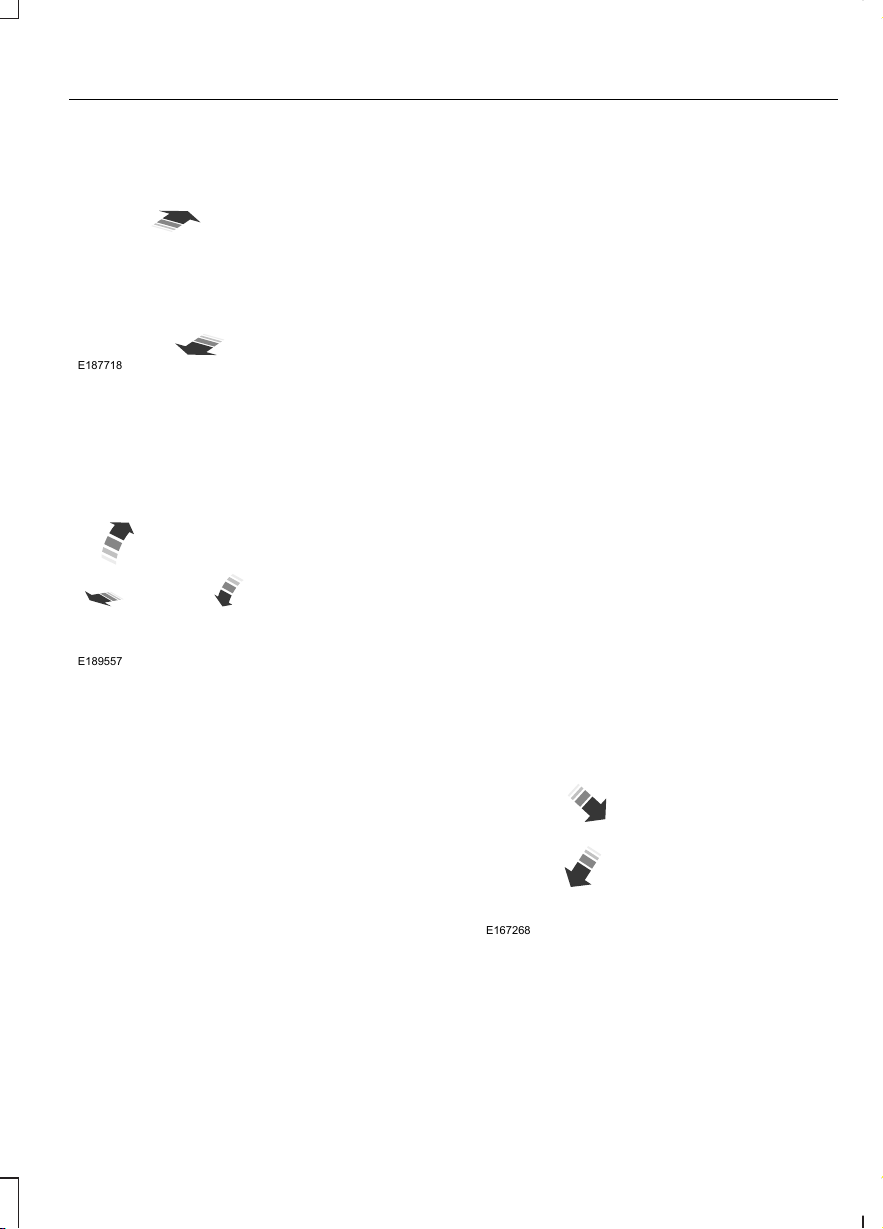 E187718

E189557

E167268